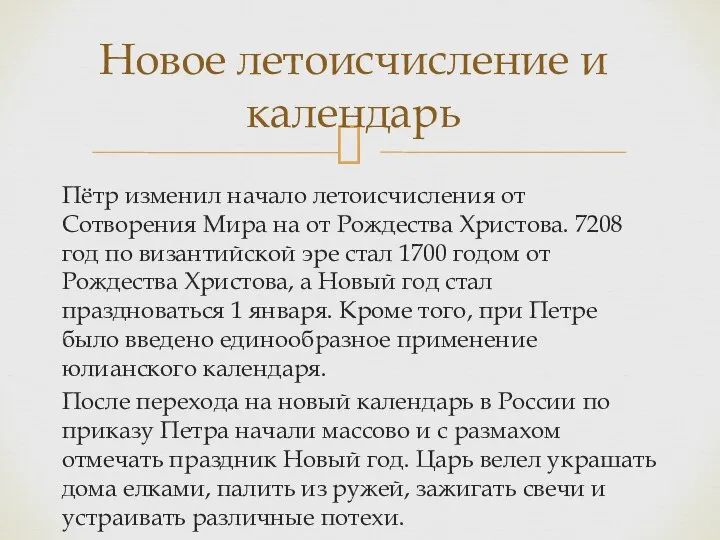 Новое летоисчисление и календарь

Пётр изменил начало летоисчисления от Сотворения Мира на от Рождества Христова. 7208 год по византийской эре стал 1700 годом от Рождества Христова, а Новый год стал праздноваться 1 января. Кроме того, при Петре было введено единообразное применение юлианского календаря.

После перехода на новый календарь в России по приказу Петра начали массово и с размахом отмечать праздник Новый год. Царь велел украшать дома елками, палить из ружей, зажигать свечи и устраивать различные потехи.